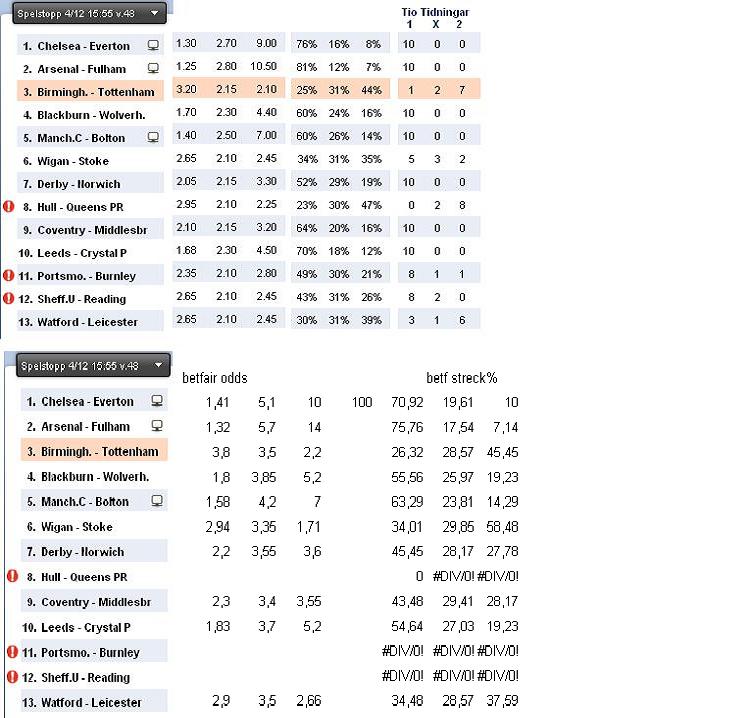 Spelstopp 4/12 15:55 v.48

| | | | | | | | Tio Tidningar 1 | X | 2 |
|---|---|---|---|---|---|---|---|---|---|
| 1. Chelsea - Everton | 1.30 | 2.70 | 9.00 | 76% | 16% | 8% | 10 | 0 | 0 |
| 2. Arsenal - Fulham | 1.25 | 2.80 | 10.50 | 81% | 12% | 7% | 10 | 0 | 0 |
| 3. Birmingh. - Tottenham | 3.20 | 2.15 | 2.10 | 25% | 31% | 44% | 1 | 2 | 7 |
| 4. Blackburn - Wolverh. | 1.70 | 2.30 | 4.40 | 60% | 24% | 16% | 10 | 0 | 0 |
| 5. Manch.C - Bolton | 1.40 | 2.50 | 7.00 | 60% | 26% | 14% | 10 | 0 | 0 |
| 6. Wigan - Stoke | 2.65 | 2.10 | 2.45 | 34% | 31% | 35% | 5 | 3 | 2 |
| 7. Derby - Norwich | 2.05 | 2.15 | 3.30 | 52% | 29% | 19% | 10 | 0 | 0 |
| 8. Hull - Queens PR | 2.95 | 2.10 | 2.25 | 23% | 30% | 47% | 0 | 2 | 8 |
| 9. Coventry - Middlesbr | 2.10 | 2.15 | 3.20 | 64% | 20% | 16% | 10 | 0 | 0 |
| 10. Leeds - Crystal P | 1.68 | 2.30 | 4.50 | 70% | 18% | 12% | 10 | 0 | 0 |
| 11. Portsmo. - Burnley | 2.35 | 2.10 | 2.80 | 49% | 30% | 21% | 8 | 1 | 1 |
| 12. Sheff.U - Reading | 2.65 | 2.10 | 2.45 | 43% | 31% | 26% | 8 | 2 | 0 |
| 13. Watford - Leicester | 2.65 | 2.10 | 2.45 | 30% | 31% | 39% | 3 | 1 | 6 |

Spelstopp 4/12 15:55 v.48

| | betfair odds | | | | betf streck% | | |
|---|---|---|---|---|---|---|---|
| 1. Chelsea - Everton | 1,41 | 5,1 | 10 | 100 | 70,92 | 19,61 | 10 |
| 2. Arsenal - Fulham | 1,32 | 5,7 | 14 | | 75,76 | 17,54 | 7,14 |
| 3. Birmingh. - Tottenham | 3,8 | 3,5 | 2,2 | | 26,32 | 28,57 | 45,45 |
| 4. Blackburn - Wolverh. | 1,8 | 3,85 | 5,2 | | 55,56 | 25,97 | 19,23 |
| 5. Manch.C - Bolton | 1,58 | 4,2 | 7 | | 63,29 | 23,81 | 14,29 |
| 6. Wigan - Stoke | 2,94 | 3,35 | 1,71 | | 34,01 | 29,85 | 58,48 |
| 7. Derby - Norwich | 2,2 | 3,55 | 3,6 | | 45,45 | 28,17 | 27,78 |
| 8. Hull - Queens PR | | | | | 0 | #DIV/0! | #DIV/0! |
| 9. Coventry - Middlesbr | 2,3 | 3,4 | 3,55 | | 43,48 | 29,41 | 28,17 |
| 10. Leeds - Crystal P | 1,83 | 3,7 | 5,2 | | 54,64 | 27,03 | 19,23 |
| 11. Portsmo. - Burnley | | | | | #DIV/0! | #DIV/0! | #DIV/0! |
| 12. Sheff.U - Reading | | | | | #DIV/0! | #DIV/0! | #DIV/0! |
| 13. Watford - Leicester | 2,9 | 3,5 | 2,66 | | 34,48 | 28,57 | 37,59 |